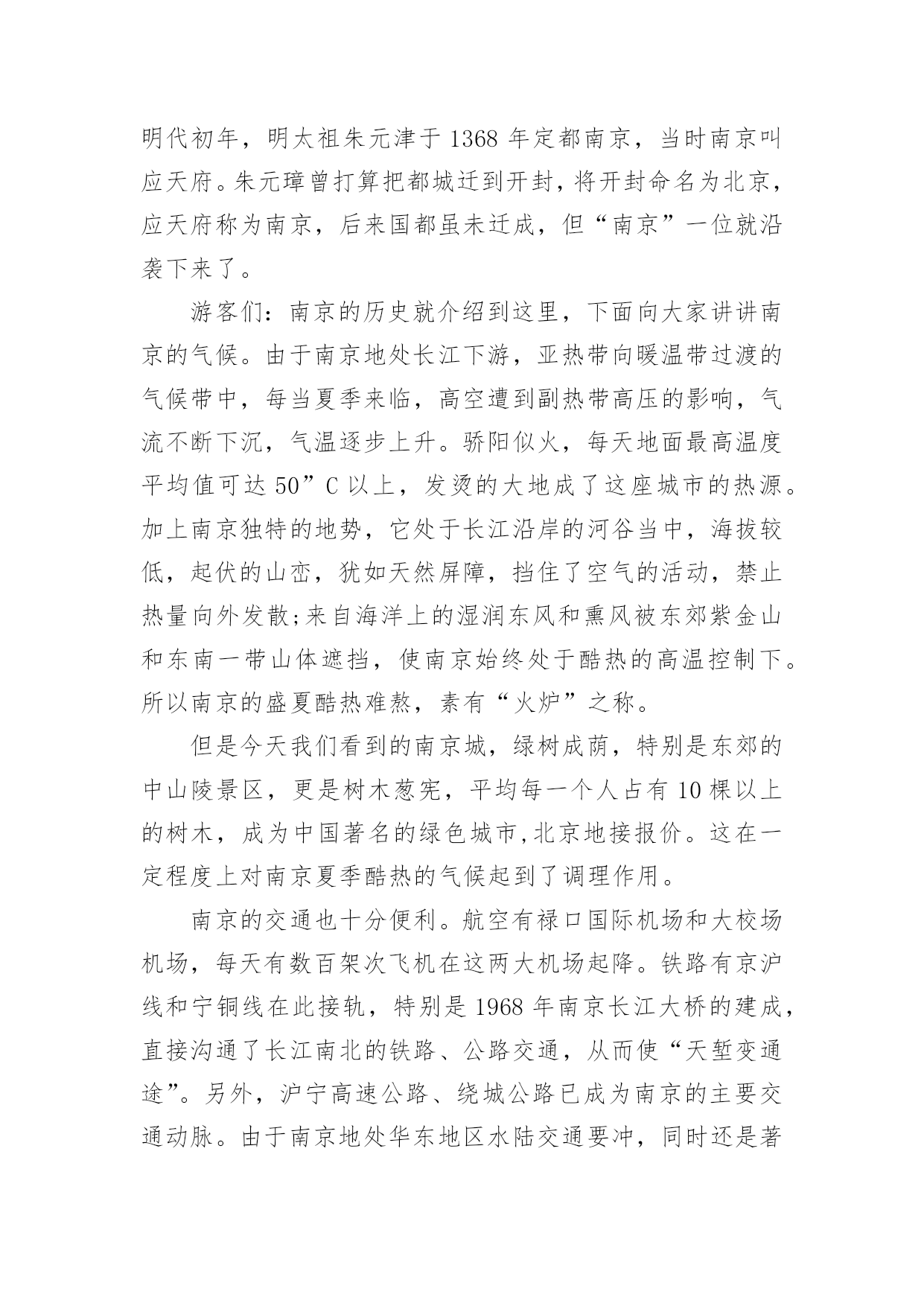 明代初年，明太祖朱元津于 1368 年定都南京，当时南京叫应天府。朱元璋曾打算把都城迁到开封，将开封命名为北京，应天府称为南京，后来国都虽未迁成，但“南京”一位就沿袭下来了。

游客们：南京的历史就介绍到这里，下面向大家讲讲南京的气候。由于南京地处长江下游，亚热带向暖温带过渡的气候带中，每当夏季来临，高空遭到副热带高压的影响，气流不断下沉，气温逐步上升。骄阳似火，每天地面最高温度平均值可达 50”C 以上，发烫的大地成了这座城市的热源。加上南京独特的地势，它处于长江沿岸的河谷当中，海拔较低，起伏的山峦，犹如天然屏障，挡住了空气的活动，禁止热量向外发散;来自海洋上的湿润东风和熏风被东郊紫金山和东南一带山体遮挡，使南京始终处于酷热的高温控制下。所以南京的盛夏酷热难熬，素有“火炉”之称。

但是今天我们看到的南京城，绿树成荫，特别是东郊的中山陵景区，更是树木葱宪，平均每一个人占有 10 棵以上的树木，成为中国著名的绿色城市,北京地接报价。这在一定程度上对南京夏季酷热的气候起到了调理作用。

南京的交通也十分便利。航空有禄口国际机场和大校场机场，每天有数百架次飞机在这两大机场起降。铁路有京沪线和宁铜线在此接轨，特别是 1968 年南京长江大桥的建成，直接沟通了长江南北的铁路、公路交通，从而使“天堑变通途”。另外，沪宁高速公路、绕城公路已成为南京的主要交通动脉。由于南京地处华东地区水陆交通要冲，同时还是著